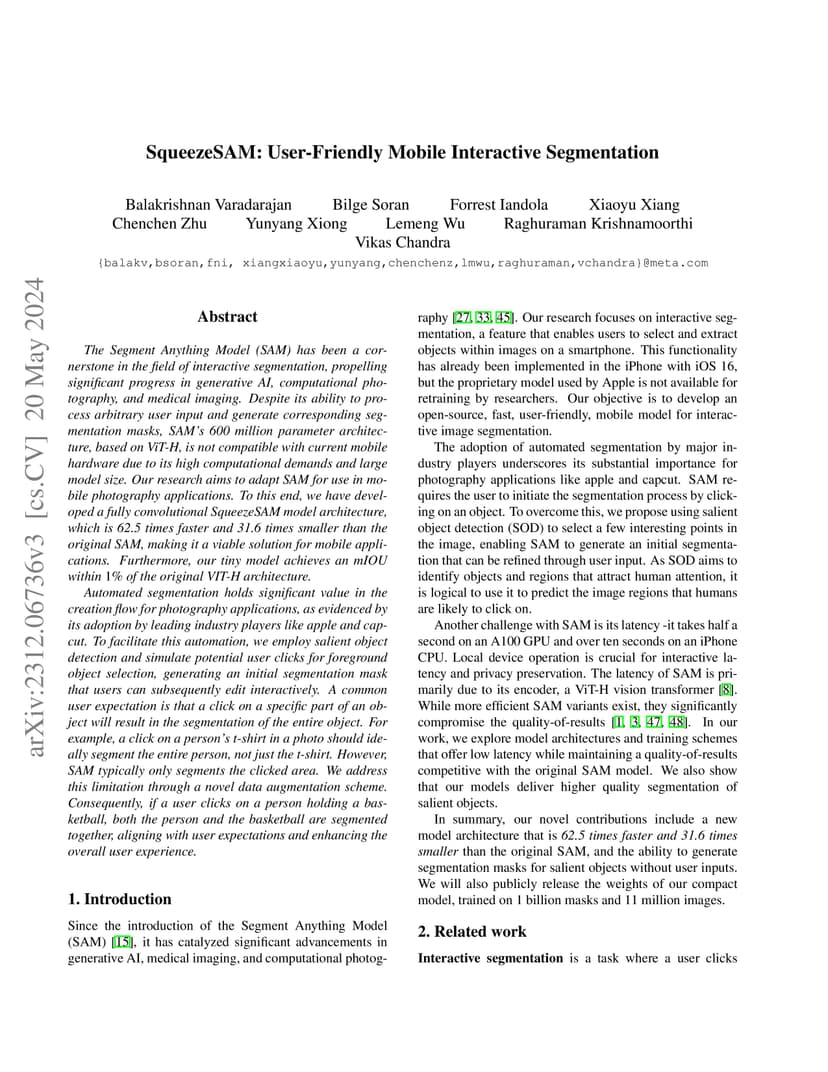 SqueezeSAM: User-Friendly Mobile Interactive Segmentation

Balakrishnan Varadarajan Bilge Soran Forrest Iandola Xiaoyu Xiang
Chenchen Zhu Yunyang Xiong Lemeng Wu Raghuraman Krishnamoorthi
Vikas Chandra

{balakv,bsoran,fni, xiangxiaoyu,yunyang,chenchenz,lmwu,raghuraman,vchandra}@meta.com

arXiv:2312.06736v3 [cs.CV] 20 May 2024

Abstract

The Segment Anything Model (SAM) has been a cornerstone in the field of interactive segmentation, propelling significant progress in generative AI, computational photography, and medical imaging. Despite its ability to process arbitrary user input and generate corresponding segmentation masks, SAM's 600 million parameter architecture, based on ViT-H, is not compatible with current mobile hardware due to its high computational demands and large model size. Our research aims to adapt SAM for use in mobile photography applications. To this end, we have developed a fully convolutional SqueezeSAM model architecture, which is 62.5 times faster and 31.6 times smaller than the original SAM, making it a viable solution for mobile applications. Furthermore, our tiny model achieves an mIOU within 1% of the original VIT-H architecture.

Automated segmentation holds significant value in the creation flow for photography applications, as evidenced by its adoption by leading industry players like apple and capcut. To facilitate this automation, we employ salient object detection and simulate potential user clicks for foreground object selection, generating an initial segmentation mask that users can subsequently edit interactively. A common user expectation is that a click on a specific part of an object will result in the segmentation of the entire object. For example, a click on a person's t-shirt in a photo should ideally segment the entire person, not just the t-shirt. However, SAM typically only segments the clicked area. We address this limitation through a novel data augmentation scheme. Consequently, if a user clicks on a person holding a basketball, both the person and the basketball are segmented together, aligning with user expectations and enhancing the overall user experience.

1. Introduction

Since the introduction of the Segment Anything Model (SAM) [15], it has catalyzed significant advancements in generative AI, medical imaging, and computational photography [27, 33, 45]. Our research focuses on interactive segmentation, a feature that enables users to select and extract objects within images on a smartphone. This functionality has already been implemented in the iPhone with iOS 16, but the proprietary model used by Apple is not available for retraining by researchers. Our objective is to develop an open-source, fast, user-friendly, mobile model for interactive image segmentation.

The adoption of automated segmentation by major industry players underscores its substantial importance for photography applications like apple and capcut. SAM requires the user to initiate the segmentation process by clicking on an object. To overcome this, we propose using salient object detection (SOD) to select a few interesting points in the image, enabling SAM to generate an initial segmentation that can be refined through user input. As SOD aims to identify objects and regions that attract human attention, it is logical to use it to predict the image regions that humans are likely to click on.

Another challenge with SAM is its latency -it takes half a second on an A100 GPU and over ten seconds on an iPhone CPU. Local device operation is crucial for interactive latency and privacy preservation. The latency of SAM is primarily due to its encoder, a ViT-H vision transformer [8]. While more efficient SAM variants exist, they significantly compromise the quality-of-results [1, 3, 47, 48]. In our work, we explore model architectures and training schemes that offer low latency while maintaining a quality-of-results competitive with the original SAM model. We also show that our models deliver higher quality segmentation of salient objects.

In summary, our novel contributions include a new model architecture that is 62.5 times faster and 31.6 times smaller than the original SAM, and the ability to generate segmentation masks for salient objects without user inputs. We will also publicly release the weights of our compact model, trained on 1 billion masks and 11 million images.

2. Related work

Interactive segmentation is a task where a user clicks